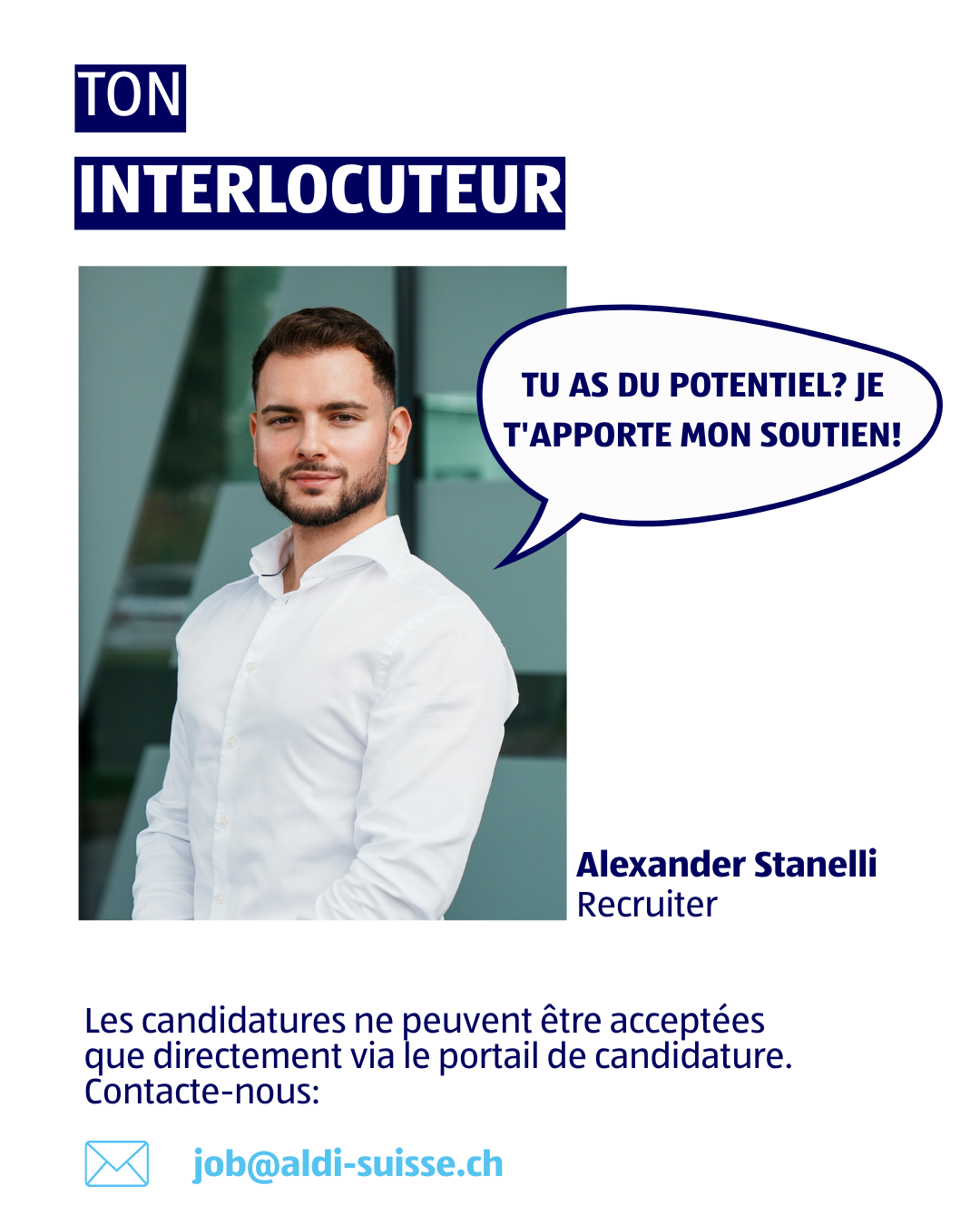 TON

INTERLOCUTEUR

TU AS DU POTENTIEL? JE T'APPORTE MON SOUTIEN!

Alexander Stanelli
Recruiter

Les candidatures ne peuvent être acceptées que directement via le portail de candidature.
Contacte-nous:

job@aldi-suisse.ch